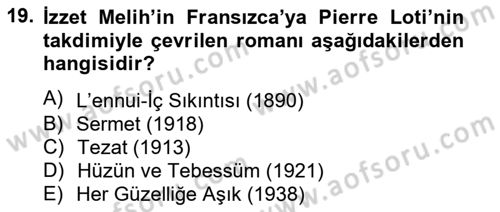 19. İzzet Melih'in Fransızca'ya Pierre Loti'nin takdimiyle çevrilen romanı aşağıdakilerden hangisidir?

A) L'ennui-İç Sıkıntısı (1890)
B) Sermet (1918)
C) Tezat (1913)
D) Hüzün ve Tebessüm (1921)
E) Her Güzelliğe Aşık (1938)

www.aofsoru.com